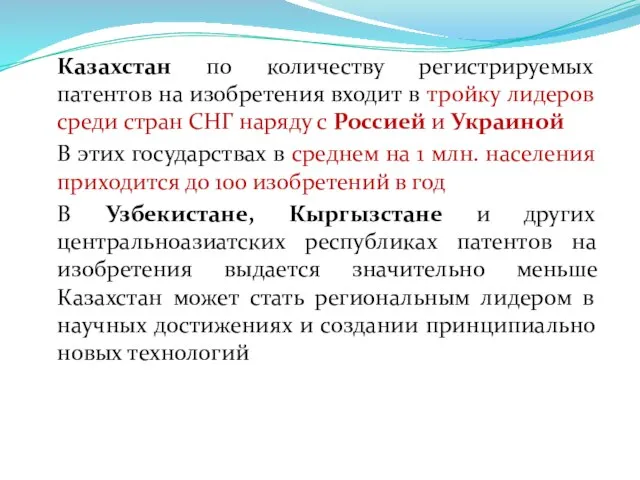 Казахстан по количеству регистрируемых патентов на изобретения входит в тройку лидеров среди стран СНГ наряду с Россией и Украиной

В этих государствах в среднем на 1 млн. населения приходится до 100 изобретений в год

В Узбекистане, Кыргызстане и других центральноазиатских республиках патентов на изобретения выдается значительно меньше Казахстан может стать региональным лидером в научных достижениях и создании принципиально новых технологий